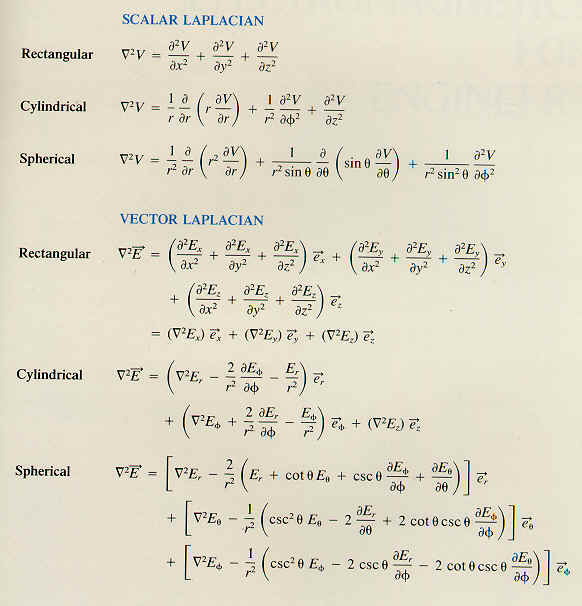 SCALAR LAPLACIAN

Rectangular $\nabla^2 V = \frac{\partial^2 V}{\partial x^2} + \frac{\partial^2 V}{\partial y^2} + \frac{\partial^2 V}{\partial z^2}$

Cylindrical $\nabla^2 V = \frac{1}{r}\frac{\partial}{\partial r}\left(r\frac{\partial V}{\partial r}\right) + \frac{1}{r^2}\frac{\partial^2 V}{\partial \phi^2} + \frac{\partial^2 V}{\partial z^2}$

Spherical $\nabla^2 V = \frac{1}{r^2}\frac{\partial}{\partial r}\left(r^2\frac{\partial V}{\partial r}\right) + \frac{1}{r^2 \sin\theta}\frac{\partial}{\partial \theta}\left(\sin\theta\frac{\partial V}{\partial \theta}\right) + \frac{1}{r^2 \sin^2\theta}\frac{\partial^2 V}{\partial \phi^2}$

VECTOR LAPLACIAN

Rectangular $\nabla^2 \vec{E} = \left(\frac{\partial^2 E_x}{\partial x^2} + \frac{\partial^2 E_x}{\partial y^2} + \frac{\partial^2 E_x}{\partial z^2}\right)\vec{e}_x + \left(\frac{\partial^2 E_y}{\partial x^2} + \frac{\partial^2 E_y}{\partial y^2} + \frac{\partial^2 E_y}{\partial z^2}\right)\vec{e}_y$

$+ \left(\frac{\partial^2 E_z}{\partial x^2} + \frac{\partial^2 E_z}{\partial y^2} + \frac{\partial^2 E_z}{\partial z^2}\right)\vec{e}_z$

$= (\nabla^2 E_x)\,\vec{e}_x + (\nabla^2 E_y)\,\vec{e}_y + (\nabla^2 E_z)\,\vec{e}_z$

Cylindrical $\nabla^2 \vec{E} = \left(\nabla^2 E_r - \frac{2}{r^2}\frac{\partial E_\phi}{\partial \phi} - \frac{E_r}{r^2}\right)\vec{e}_r$

$+ \left(\nabla^2 E_\phi + \frac{2}{r^2}\frac{\partial E_r}{\partial \phi} - \frac{E_\phi}{r^2}\right)\vec{e}_\phi + (\nabla^2 E_z)\,\vec{e}_z$

Spherical $\nabla^2 \vec{E} = \left[\nabla^2 E_r - \frac{2}{r^2}\left(E_r + \cot\theta\, E_\theta + \csc\theta\frac{\partial E_\phi}{\partial \phi} + \frac{\partial E_\theta}{\partial \theta}\right)\right]\vec{e}_r$

$+ \left[\nabla^2 E_\theta - \frac{1}{r^2}\left(\csc^2\theta\, E_\theta - 2\frac{\partial E_r}{\partial \theta} + 2\cot\theta\csc\theta\frac{\partial E_\phi}{\partial \phi}\right)\right]\vec{e}_\theta$

$+ \left[\nabla^2 E_\phi - \frac{1}{r^2}\left(\csc^2\theta\, E_\phi - 2\csc\theta\frac{\partial E_r}{\partial \phi} - 2\cot\theta\csc\theta\frac{\partial E_\theta}{\partial \phi}\right)\right]\vec{e}_\phi$